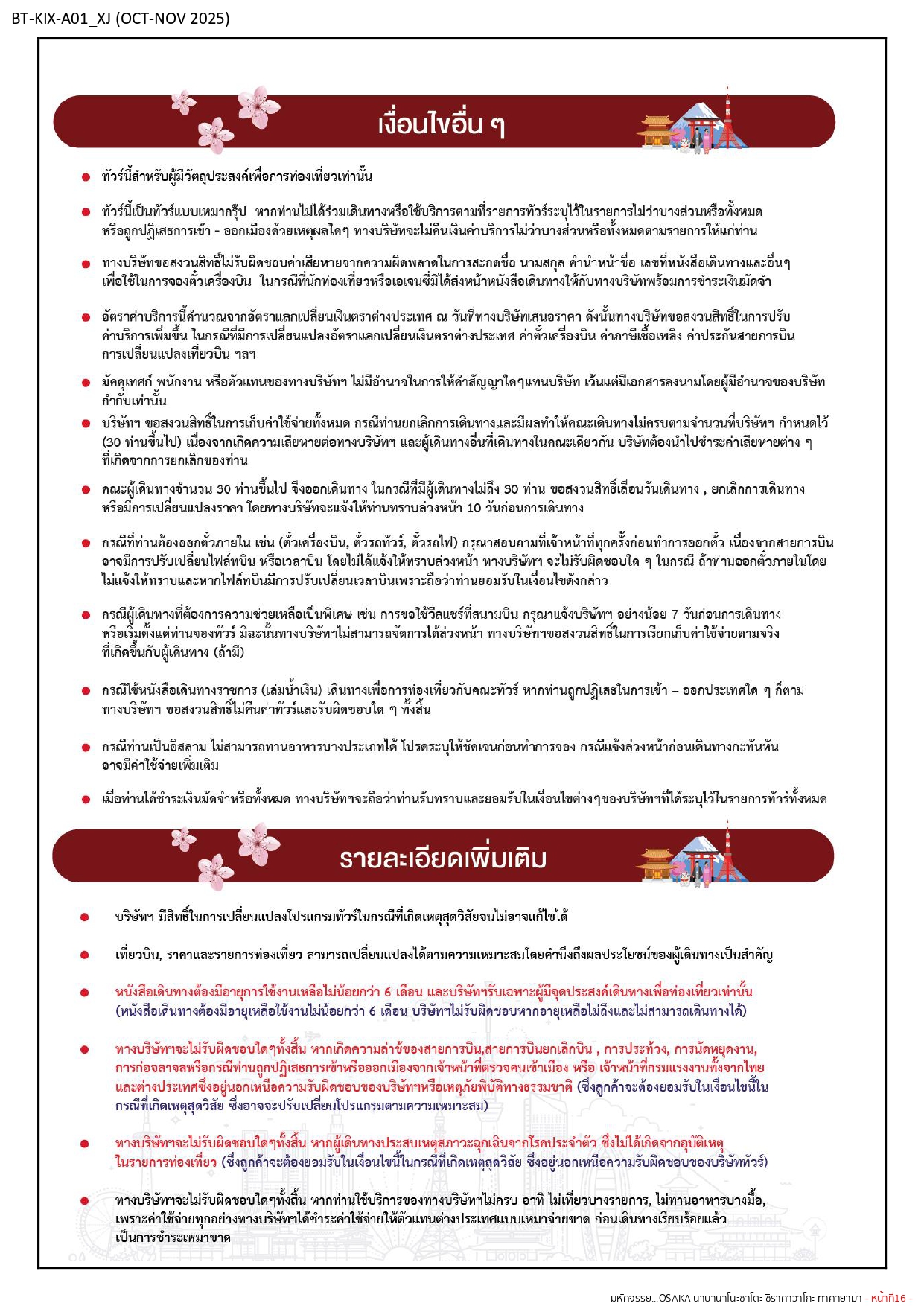 BT-KIX-A01_XJ (OCT-NOV 2025)

เงื่อนไขอื่น ๆ

● ทัวร์นี้สำหรับผู้มีวัตถุประสงค์เพื่อการท่องเที่ยวเท่านั้น

● ทัวร์นี้เป็นทัวร์แบบเหมากรุ๊ป หากท่านไม่ได้ร่วมเดินทางหรือใช้บริการตามที่รายการทัวร์ระบุไว้ในรายการไม่ว่าบางส่วนหรือทั้งหมด หรือถูกปฏิเสธการเข้า - ออกเมืองด้วยเหตุผลใดๆ ทางบริษัทจะไม่คืนเงินค่าบริการไม่ว่าบางส่วนหรือทั้งหมดตามรายการให้แก่ท่าน

● ทางบริษัทขอสงวนสิทธิ์ไม่รับผิดชอบค่าเสียหายจากความผิดพลาดในการสะกดชื่อ นามสกุล คำนำหน้าชื่อ เลขที่หนังสือเดินทางและอื่นๆ เพื่อใช้ในการจองตั๋วเครื่องบิน ในกรณีที่นักท่องเที่ยวหรือเอเจนซี่มิได้ส่งหน้าหนังสือเดินทางให้กับทางบริษัทพร้อมการชำระเงินมัดจำ

● อัตราค่าบริการนี้คำนวณจากอัตราแลกเปลี่ยนเงินตราต่างประเทศ ณ วันที่ทางบริษัทเสนอราคา ดังนั้นทางบริษัทขอสงวนสิทธิ์ในการปรับค่าบริการเพิ่มขึ้น ในกรณีที่มีการเปลี่ยนแปลงอัตราแลกเปลี่ยนเงินตราต่างประเทศ ค่าตั๋วเครื่องบิน ค่าภาษีเชื้อเพลิง ค่าประกันสายการบิน การเปลี่ยนแปลงเที่ยวบิน ฯลฯ

● มัคคุเทศก์ พนักงาน หรือตัวแทนของทางบริษัทฯ ไม่มีอำนาจในการให้คำสัญญาใดๆแทนบริษัท เว้นแต่มีเอกสารลงนามโดยผู้มีอำนาจของบริษัทกำกับเท่านั้น

● บริษัทฯ ขอสงวนสิทธิ์ในการเก็บค่าใช้จ่ายทั้งหมด กรณีท่านยกเลิกการเดินทางและมีผลทำให้คณะเดินทางไม่ครบตามจำนวนที่บริษัทฯ กำหนดไว้ (30 ท่านขึ้นไป) เนื่องจากเกิดความเสียหายต่อทางบริษัทฯ และผู้เดินทางอื่นที่เดินทางในคณะเดียวกัน บริษัทต้องนำไปชำระค่าเสียหายต่าง ๆ ที่เกิดจากการยกเลิกของท่าน

● คณะผู้เดินทางจำนวน 30 ท่านขึ้นไป จึงออกเดินทาง ในกรณีที่มีผู้เดินทางไม่ถึง 30 ท่าน ขอสงวนสิทธิ์เลื่อนวันเดินทาง , ยกเลิกการเดินทาง หรือมีการเปลี่ยนแปลงราคา โดยทางบริษัทจะแจ้งให้ท่านทราบล่วงหน้า 10 วันก่อนการเดินทาง

● กรณีที่ท่านต้องออกตั๋วภายใน เช่น (ตั๋วเครื่องบิน, ตั๋วรถทัวร์, ตั๋วรถไฟ) กรุณาสอบถามที่เจ้าหน้าที่ทุกครั้งก่อนทำการออกตั๋ว เนื่องจากสายการบินอาจมีการปรับเปลี่ยนไฟล์ทบิน หรือเวลาบิน โดยไม่ได้แจ้งให้ทราบล่วงหน้า ทางบริษัทฯ จะไม่รับผิดชอบใด ๆ ในกรณี ถ้าท่านออกตั๋วภายในโดยไม่แจ้งให้ทราบและหากไฟล์ทบินมีการปรับเปลี่ยนเวลาบินเพราะถือว่าท่านยอมรับในเงื่อนไขดังกล่าว

● กรณีผู้เดินทางที่ต้องการความช่วยเหลือเป็นพิเศษ เช่น การขอใช้วีลแชร์ที่สนามบิน กรุณาแจ้งบริษัทฯ อย่างน้อย 7 วันก่อนการเดินทาง หรือเริ่มตั้งแต่ท่านจองทัวร์ มิฉะนั้นทางบริษัทฯไม่สามารถจัดการได้ล่วงหน้า ทางบริษัทฯขอสงวนสิทธิ์ในการเรียกเก็บค่าใช้จ่ายตามจริงที่เกิดขึ้นกับผู้เดินทาง (ถ้ามี)

● กรณีใช้หนังสือเดินทางราชการ (เล่มน้ำเงิน) เดินทางเพื่อการท่องเที่ยวกับคณะทัวร์ หากท่านถูกปฏิเสธในการเข้า – ออกประเทศใด ๆ ก็ตาม ทางบริษัทฯ ขอสงวนสิทธิ์ไม่คืนค่าทัวร์และรับผิดชอบใด ๆ ทั้งสิ้น

● กรณีท่านเป็นอิสลาม ไม่สามารถทานอาหารบางประเภทได้ โปรดระบุให้ชัดเจนก่อนทำการจอง กรณีแจ้งล่วงหน้าก่อนเดินทางกะทันหัน อาจมีค่าใช้จ่ายเพิ่มเติม

● เมื่อท่านได้ชำระเงินมัดจำหรือทั้งหมด ทางบริษัทฯจะถือว่าท่านรับทราบและยอมรับในเงื่อนไขต่างๆของบริษัทฯที่ได้ระบุไว้ในรายการทัวร์ทั้งหมด

รายละเอียดเพิ่มเติม

● บริษัทฯ มีสิทธิ์ในการเปลี่ยนแปลงโปรแกรมทัวร์ในกรณีที่เกิดเหตุสุดวิสัยจนไม่อาจแก้ไขได้

● เที่ยวบิน, ราคาและรายการท่องเที่ยว สามารถเปลี่ยนแปลงได้ตามความเหมาะสมโดยคำนึงถึงผลประโยชน์ของผู้เดินทางเป็นสำคัญ

● หนังสือเดินทางต้องมีอายุการใช้งานเหลือไม่น้อยกว่า 6 เดือน และบริษัทฯรับเฉพาะผู้มีจุดประสงค์เดินทางเพื่อท่องเที่ยวเท่านั้น (หนังสือเดินทางต้องมีอายุเหลือใช้งานไม่น้อยกว่า 6 เดือน บริษัทฯไม่รับผิดชอบหากอายุเหลือไม่ถึงและไม่สามารถเดินทางได้)

● ทางบริษัทฯจะไม่รับผิดชอบใดๆทั้งสิ้น หากเกิดความล่าช้าของสายการบิน,สายการบินยกเลิกบิน , การประท้วง, การนัดหยุดงาน, การก่อจลาจลหรือกรณีท่านถูกปฏิเสธการเข้าหรือออกเมืองจากเจ้าหน้าที่ตรวจคนเข้าเมือง หรือ เจ้าหน้าที่กรมแรงงานทั้งจากไทยและต่างประเทศซึ่งอยู่นอกเหนือความรับผิดชอบของบริษัทฯหรือเหตุภัยพิบัติทางธรรมชาติ (ซึ่งลูกค้าจะต้องยอมรับในเงื่อนไขนี้ในกรณีที่เกิดเหตุสุดวิสัย ซึ่งอาจจะปรับเปลี่ยนโปรแกรมตามความเหมาะสม)

● ทางบริษัทฯจะไม่รับผิดชอบใดๆทั้งสิ้น หากผู้เดินทางประสบเหตุสภาวะฉุกเฉินจากโรคประจำตัว ซึ่งไม่ได้เกิดจากอุบัติเหตุในรายการท่องเที่ยว (ซึ่งลูกค้าจะต้องยอมรับในเงื่อนไขนี้ในกรณีที่เกิดเหตุสุดวิสัย ซึ่งอยู่นอกเหนือความรับผิดชอบของบริษัททัวร์)

● ทางบริษัทฯจะไม่รับผิดชอบใดๆทั้งสิ้น หากท่านใช้บริการของทางบริษัทฯไม่ครบ อาทิ ไม่เที่ยวบางรายการ, ไม่ทานอาหารบางมื้อ, เพราะค่าใช้จ่ายทุกอย่างทางบริษัทฯได้ชำระค่าใช้จ่ายให้ตัวแทนต่างประเทศแบบเหมาจ่ายขาด ก่อนเดินทางเรียบร้อยแล้ว เป็นการชำระเหมาขาด

มหัศจรรย์...OSAKA นาบานาโนะซาโตะ ชิราคาวาโกะ ทาคายาม่า - หน้าที่16 -